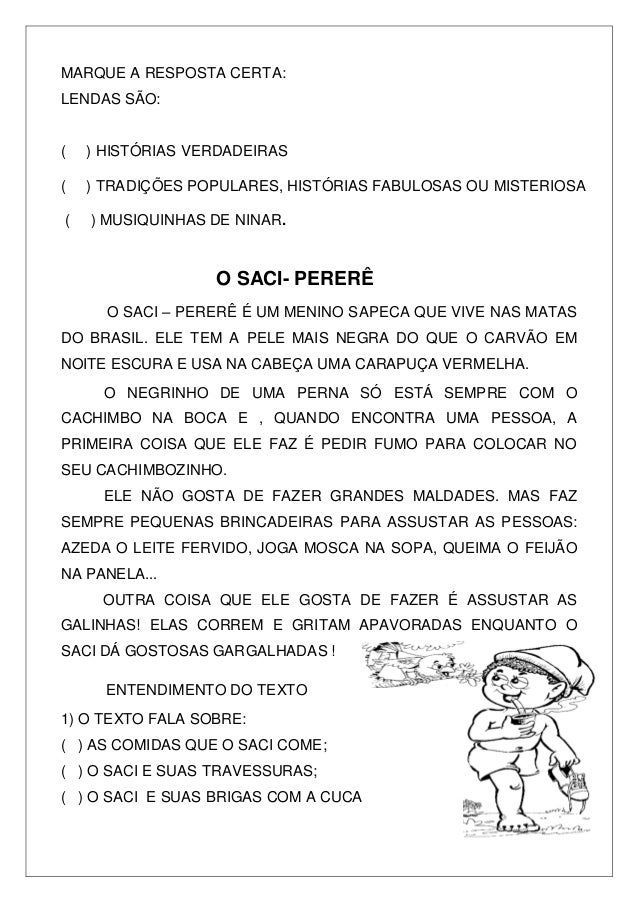 MARQUE A RESPOSTA CERTA:
LENDAS SÃO:

(   ) HISTÓRIAS VERDADEIRAS

(   ) TRADIÇÕES POPULARES, HISTÓRIAS FABULOSAS OU MISTERIOSA

(   ) MUSIQUINHAS DE NINAR.

O SACI- PERERÊ

O SACI – PERERÊ É UM MENINO SAPECA QUE VIVE NAS MATAS DO BRASIL. ELE TEM A PELE MAIS NEGRA DO QUE O CARVÃO EM NOITE ESCURA E USA NA CABEÇA UMA CARAPUÇA VERMELHA.

O NEGRINHO DE UMA PERNA SÓ ESTÁ SEMPRE COM O CACHIMBO NA BOCA E , QUANDO ENCONTRA UMA PESSOA, A PRIMEIRA COISA QUE ELE FAZ É PEDIR FUMO PARA COLOCAR NO SEU CACHIMBOZINHO.

ELE NÃO GOSTA DE FAZER GRANDES MALDADES. MAS FAZ SEMPRE PEQUENAS BRINCADEIRAS PARA ASSUSTAR AS PESSOAS: AZEDA O LEITE FERVIDO, JOGA MOSCA NA SOPA, QUEIMA O FEIJÃO NA PANELA...

OUTRA COISA QUE ELE GOSTA DE FAZER É ASSUSTAR AS GALINHAS! ELAS CORREM E GRITAM APAVORADAS ENQUANTO O SACI DÁ GOSTOSAS GARGALHADAS !

ENTENDIMENTO DO TEXTO

1) O TEXTO FALA SOBRE:
(  ) AS COMIDAS QUE O SACI COME;
(  ) O SACI E SUAS TRAVESSURAS;
(  ) O SACI E SUAS BRIGAS COM A CUCA